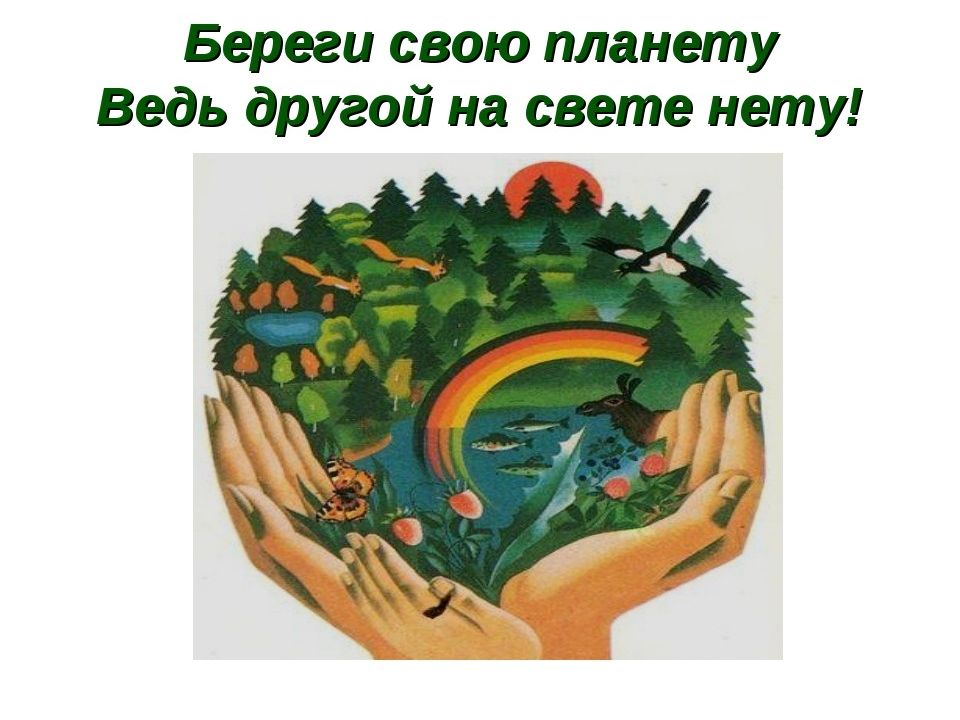 Береги свою планету
Ведь другой на свете нету!